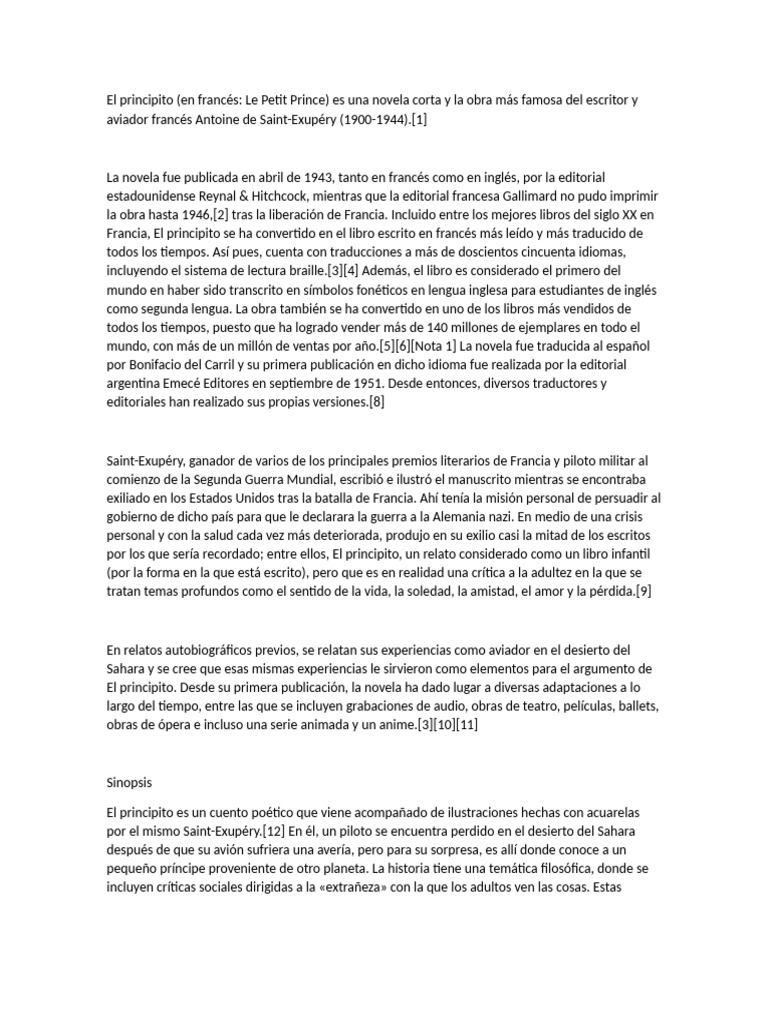 El principito (en francés: Le Petit Prince) es una novela corta y la obra más famosa del escritor y aviador francés Antoine de Saint-Exupéry (1900-1944).[1]

La novela fue publicada en abril de 1943, tanto en francés como en inglés, por la editorial estadounidense Reynal & Hitchcock, mientras que la editorial francesa Gallimard no pudo imprimir la obra hasta 1946,[2] tras la liberación de Francia. Incluido entre los mejores libros del siglo XX en Francia, El principito se ha convertido en el libro escrito en francés más leído y más traducido de todos los tiempos. Así pues, cuenta con traducciones a más de doscientos cincuenta idiomas, incluyendo el sistema de lectura braille.[3][4] Además, el libro es considerado el primero del mundo en haber sido transcrito en símbolos fonéticos en lengua inglesa para estudiantes de inglés como segunda lengua. La obra también se ha convertido en uno de los libros más vendidos de todos los tiempos, puesto que ha logrado vender más de 140 millones de ejemplares en todo el mundo, con más de un millón de ventas por año.[5][6][Nota 1] La novela fue traducida al español por Bonifacio del Carril y su primera publicación en dicho idioma fue realizada por la editorial argentina Emecé Editores en septiembre de 1951. Desde entonces, diversos traductores y editoriales han realizado sus propias versiones.[8]

Saint-Exupéry, ganador de varios de los principales premios literarios de Francia y piloto militar al comienzo de la Segunda Guerra Mundial, escribió e ilustró el manuscrito mientras se encontraba exiliado en los Estados Unidos tras la batalla de Francia. Ahí tenía la misión personal de persuadir al gobierno de dicho país para que le declarara la guerra a la Alemania nazi. En medio de una crisis personal y con la salud cada vez más deteriorada, produjo en su exilio casi la mitad de los escritos por los que sería recordado; entre ellos, El principito, un relato considerado como un libro infantil (por la forma en la que está escrito), pero que es en realidad una crítica a la adultez en la que se tratan temas profundos como el sentido de la vida, la soledad, la amistad, el amor y la pérdida.[9]

En relatos autobiográficos previos, se relatan sus experiencias como aviador en el desierto del Sahara y se cree que esas mismas experiencias le sirvieron como elementos para el argumento de El principito. Desde su primera publicación, la novela ha dado lugar a diversas adaptaciones a lo largo del tiempo, entre las que se incluyen grabaciones de audio, obras de teatro, películas, ballets, obras de ópera e incluso una serie animada y un anime.[3][10][11]

Sinopsis

El principito es un cuento poético que viene acompañado de ilustraciones hechas con acuarelas por el mismo Saint-Exupéry.[12] En él, un piloto se encuentra perdido en el desierto del Sahara después de que su avión sufriera una avería, pero para su sorpresa, es allí donde conoce a un pequeño príncipe proveniente de otro planeta. La historia tiene una temática filosófica, donde se incluyen críticas sociales dirigidas a la «extrañeza» con la que los adultos ven las cosas. Estas